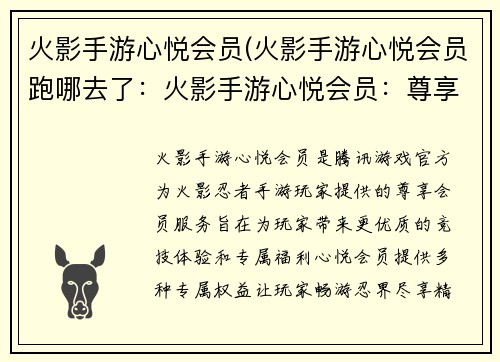 火影手游心悦会员(火影手游心悦会员跑哪去了：火影手游心悦会员：尊享

火影手游心悦会员是腾讯游戏官方为火影忍者手游玩家提供的尊享会员服务旨在为玩家带来更优质的竞技体验和专属福利心悦会员提供多种专属权益让玩家畅游忍界尽享精